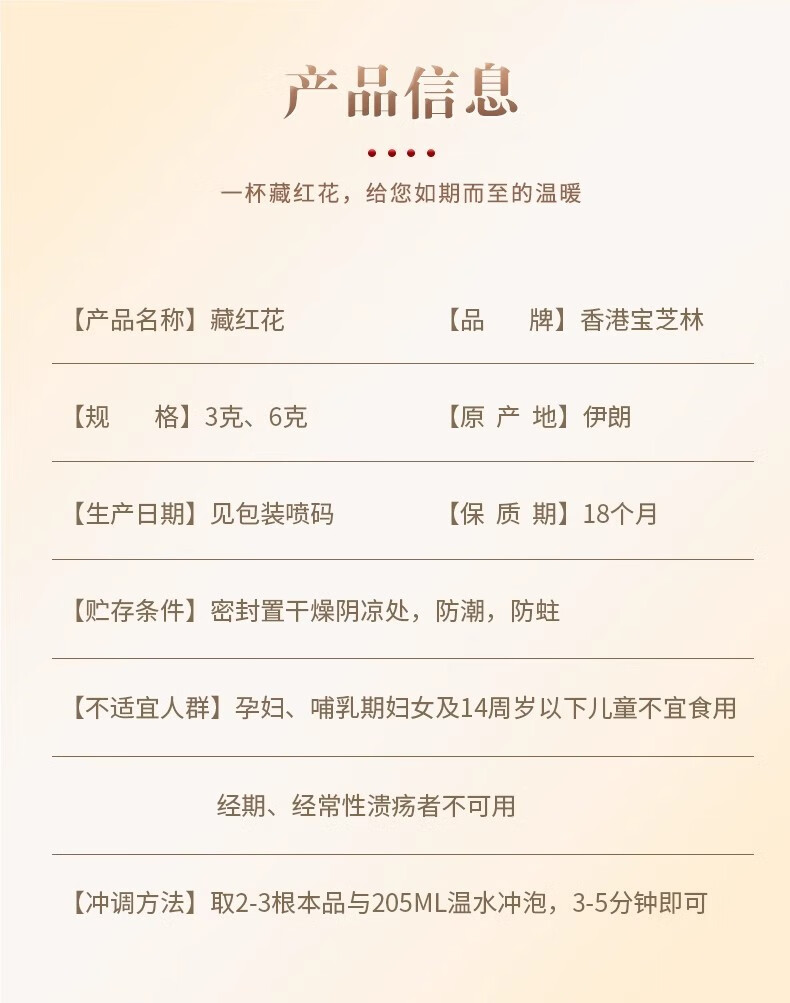 产品信息

一杯藏红花，给您如期而至的温暖

【产品名称】藏红花

【品　　牌】香港宝芝林

【规　　格】3克、6克

【原 产 地】伊朗

【生产日期】见包装喷码

【保 质 期】18个月

【贮存条件】密封置干燥阴凉处，防潮，防蛀

【不适宜人群】孕妇、哺乳期妇女及14周岁以下儿童不宜食用

经期、经常性溃疡者不可用

【冲调方法】取2-3根本品与205ML温水冲泡，3-5分钟即可